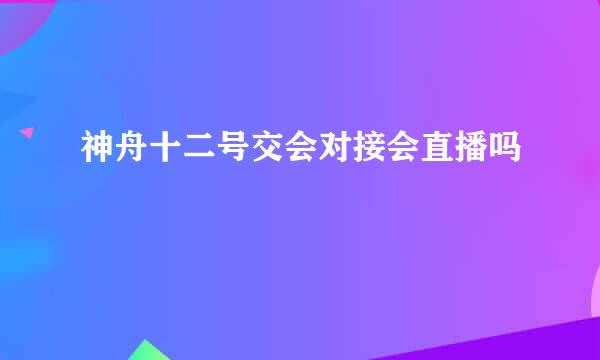 神舟十二号交会对接会直播吗